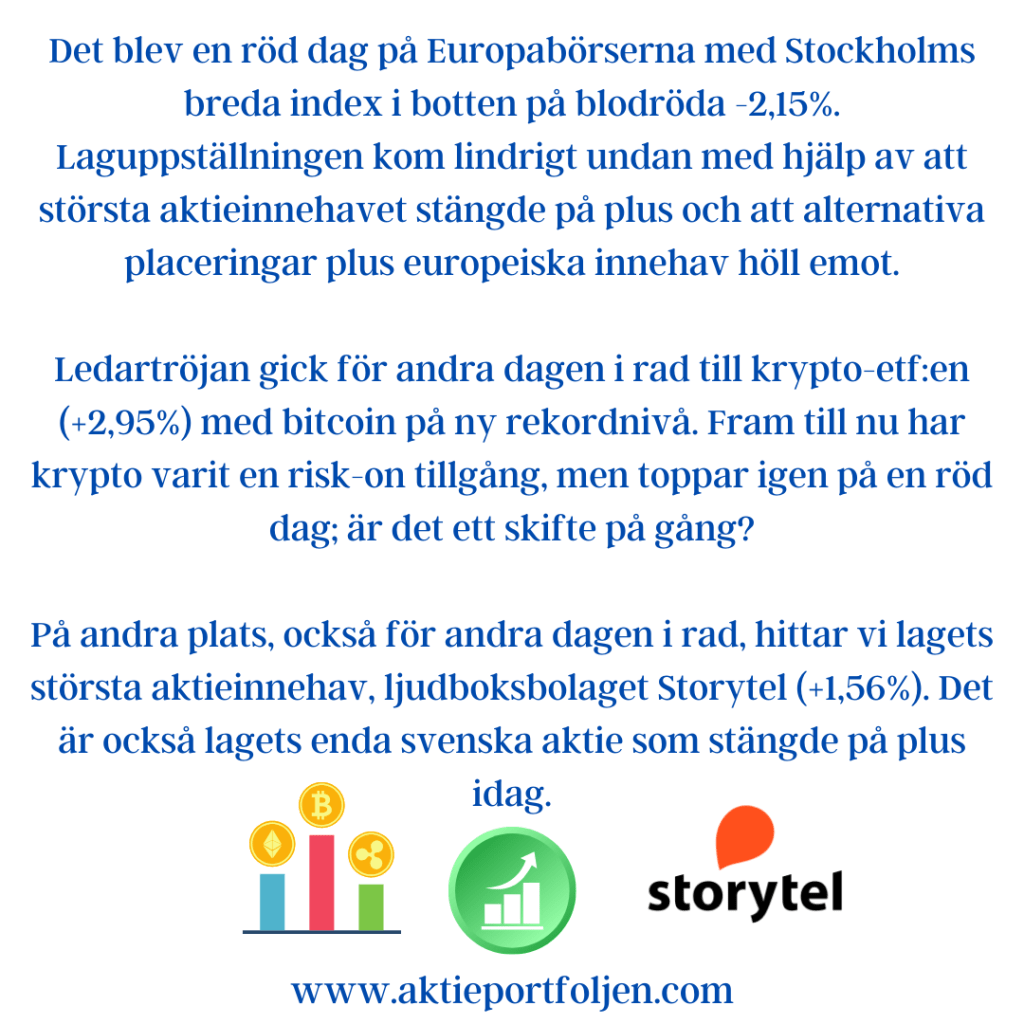 Det blev en röd dag på Europabörserna med Stockholms breda index i botten på blodröda -2,15%. Laguppställningen kom lindrigt undan med hjälp av att största aktieinnehavet stängde på plus och att alternativa placeringar plus europeiska innehav höll emot.

Ledartröjan gick för andra dagen i rad till krypto-etf:en (+2,95%) med bitcoin på ny rekordnivå. Fram till nu har krypto varit en risk-on tillgång, men toppar igen på en röd dag; är det ett skifte på gång?

På andra plats, också för andra dagen i rad, hittar vi lagets största aktieinnehav, ljudboksbolaget Storytel (+1,56%). Det är också lagets enda svenska aktie som stängde på plus idag.

storytel

www.aktieportfoljen.com